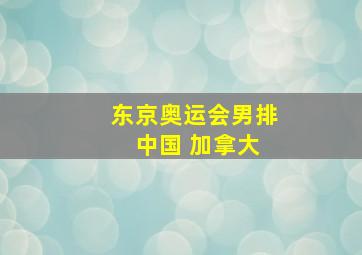 东京奥运会男排
中国 加拿大